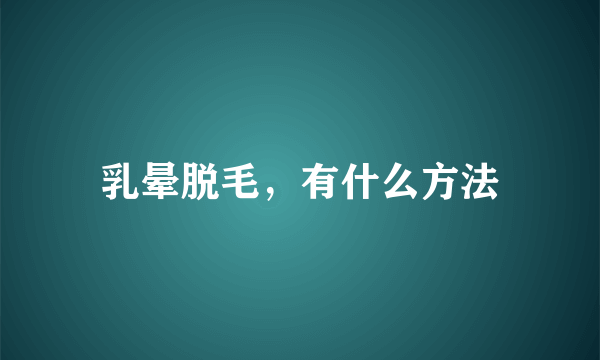 乳晕脱毛，有什么方法